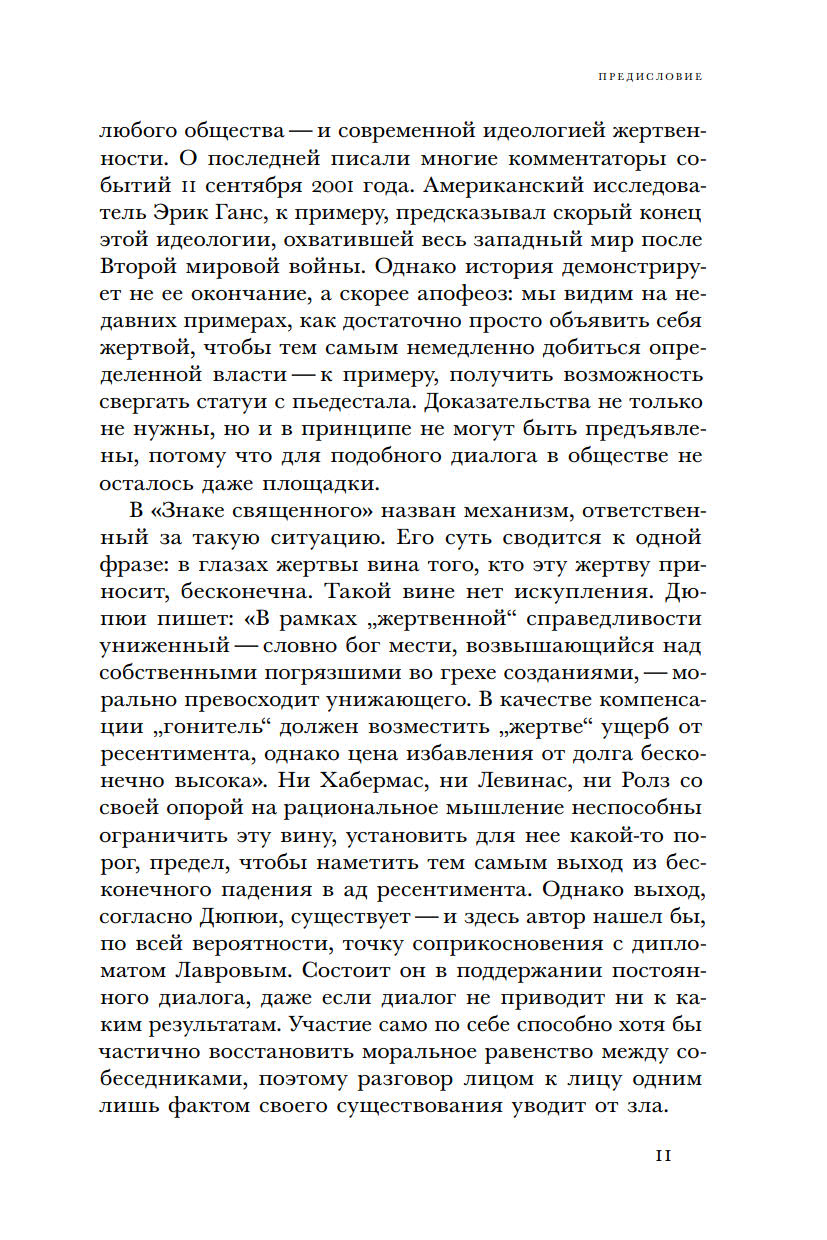 ПРЕДИСЛОВИЕ

любого общества — и современной идеологией жертвенности. О последней писали многие комментаторы событий 11 сентября 2001 года. Американский исследователь Эрик Ганс, к примеру, предсказывал скорый конец этой идеологии, охватившей весь западный мир после Второй мировой войны. Однако история демонстрирует не ее окончание, а скорее апофеоз: мы видим на недавних примерах, как достаточно просто объявить себя жертвой, чтобы тем самым немедленно добиться определенной власти — к примеру, получить возможность свергать статуи с пьедестала. Доказательства не только не нужны, но и в принципе не могут быть предъявлены, потому что для подобного диалога в обществе не осталось даже площадки.

В «Знаке священного» назван механизм, ответственный за такую ситуацию. Его суть сводится к одной фразе: в глазах жертвы вина того, кто эту жертву приносит, бесконечна. Такой вине нет искупления. Дюпюи пишет: «В рамках „жертвенной“ справедливости униженный — словно бог мести, возвышающийся над собственными погрязшими во грехе созданиями, — морально превосходит унижающего. В качестве компенсации „гонитель“ должен возместить „жертве“ ущерб от ресентимента, однако цена избавления от долга бесконечно высока». Ни Хабермас, ни Левинас, ни Ролз со своей опорой на рациональное мышление неспособны ограничить эту вину, установить для нее какой-то порог, предел, чтобы наметить тем самым выход из бесконечного падения в ад ресентимента. Однако выход, согласно Дюпюи, существует — и здесь автор нашел бы, по всей вероятности, точку соприкосновения с дипломатом Лавровым. Состоит он в поддержании постоянного диалога, даже если диалог не приводит ни к каким результатам. Участие само по себе способно хотя бы частично восстановить моральное равенство между собеседниками, поэтому разговор лицом к лицу одним лишь фактом своего существования уводит от зла.

11